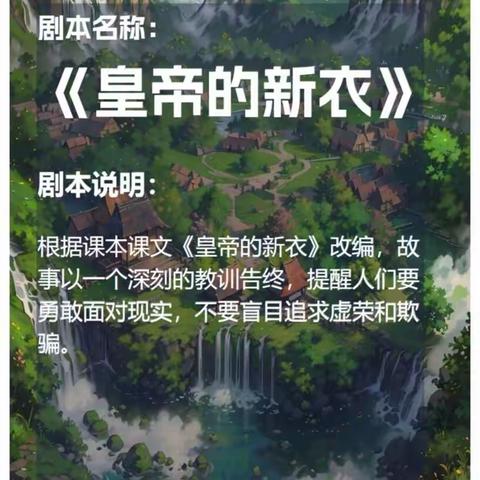 剧本名称：

《皇帝的新衣》

剧本说明：

根据课本课文《皇帝的新衣》改编，故事以一个深刻的教训告终，提醒人们要勇敢面对现实，不要盲目追求虚荣和欺骗。